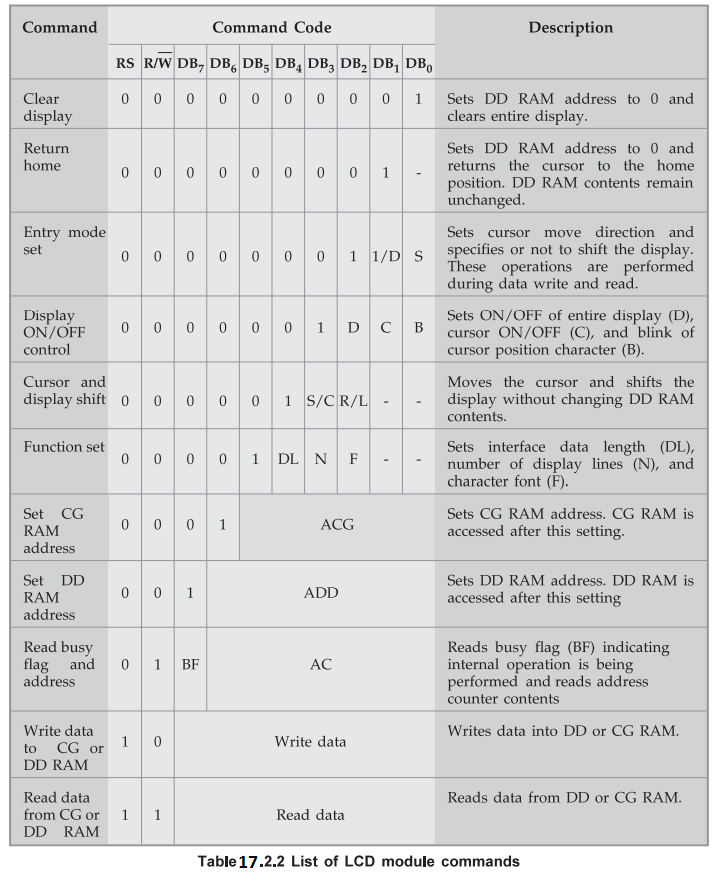 | Command | RS | $R/\overline{W}$ | $DB_7$ | $DB_6$ | $DB_5$ | $DB_4$ | $DB_3$ | $DB_2$ | $DB_1$ | $DB_0$ | Description |
|---|---|---|---|---|---|---|---|---|---|---|---|
| Clear display | 0 | 0 | 0 | 0 | 0 | 0 | 0 | 0 | 0 | 1 | Sets DD RAM address to 0 and clears entire display. |
| Return home | 0 | 0 | 0 | 0 | 0 | 0 | 0 | 0 | 1 | - | Sets DD RAM address to 0 and returns the cursor to the home position. DD RAM contents remain unchanged. |
| Entry mode set | 0 | 0 | 0 | 0 | 0 | 0 | 0 | 1 | 1/D | S | Sets cursor move direction and specifies or not to shift the display. These operations are performed during data write and read. |
| Display ON/OFF control | 0 | 0 | 0 | 0 | 0 | 0 | 1 | D | C | B | Sets ON/OFF of entire display (D), cursor ON/OFF (C), and blink of cursor position character (B). |
| Cursor and display shift | 0 | 0 | 0 | 0 | 0 | 1 | S/C | R/L | - | - | Moves the cursor and shifts the display without changing DD RAM contents. |
| Function set | 0 | 0 | 0 | 0 | 1 | DL | N | F | - | - | Sets interface data length (DL), number of display lines (N), and character font (F). |
| Set CG RAM address | 0 | 0 | 0 | 1 | ACG | | | | | | Sets CG RAM address. CG RAM is accessed after this setting. |
| Set DD RAM address | 0 | 0 | 1 | ADD | | | | | | | Sets DD RAM address. DD RAM is accessed after this setting |
| Read busy flag and address | 0 | 1 | BF | AC | | | | | | | Reads busy flag (BF) indicating internal operation is being performed and reads address counter contents |
| Write data to CG or DD RAM | 1 | 0 | Write data | | | | | | | | Writes data into DD or CG RAM. |
| Read data from CG or DD RAM | 1 | 1 | Read data | | | | | | | | Reads data from DD or CG RAM. |

Table 17.2.2 List of LCD module commands